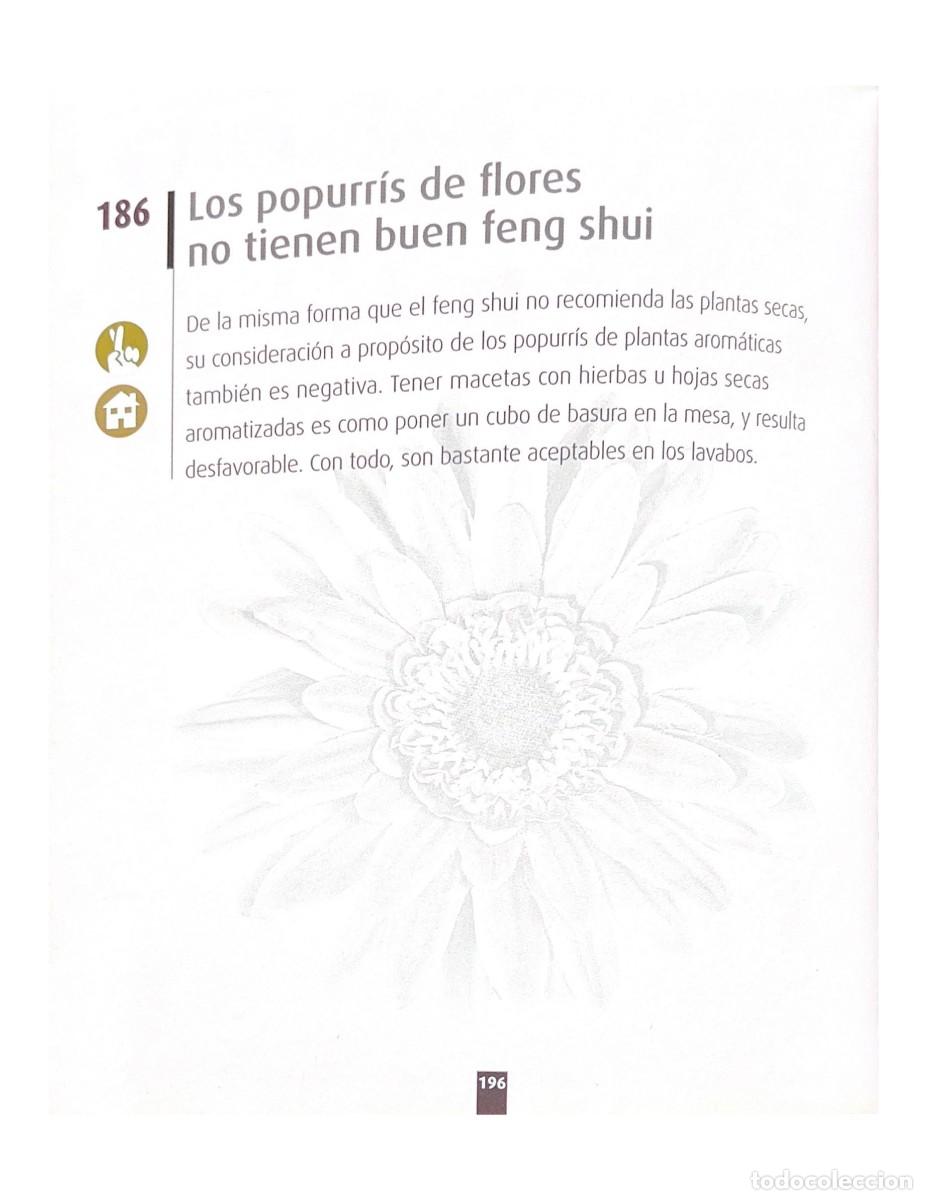 186 Los popurrís de flores no tienen buen feng shui

De la misma forma que el feng shui no recomienda las plantas secas, su consideración a propósito de los popurrís de plantas aromáticas también es negativa. Tener macetas con hierbas u hojas secas aromatizadas es como poner un cubo de basura en la mesa, y resulta desfavorable. Con todo, son bastante aceptables en los lavabos.

196

todocoleccion